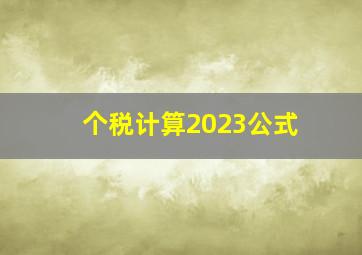 个税计算2023公式